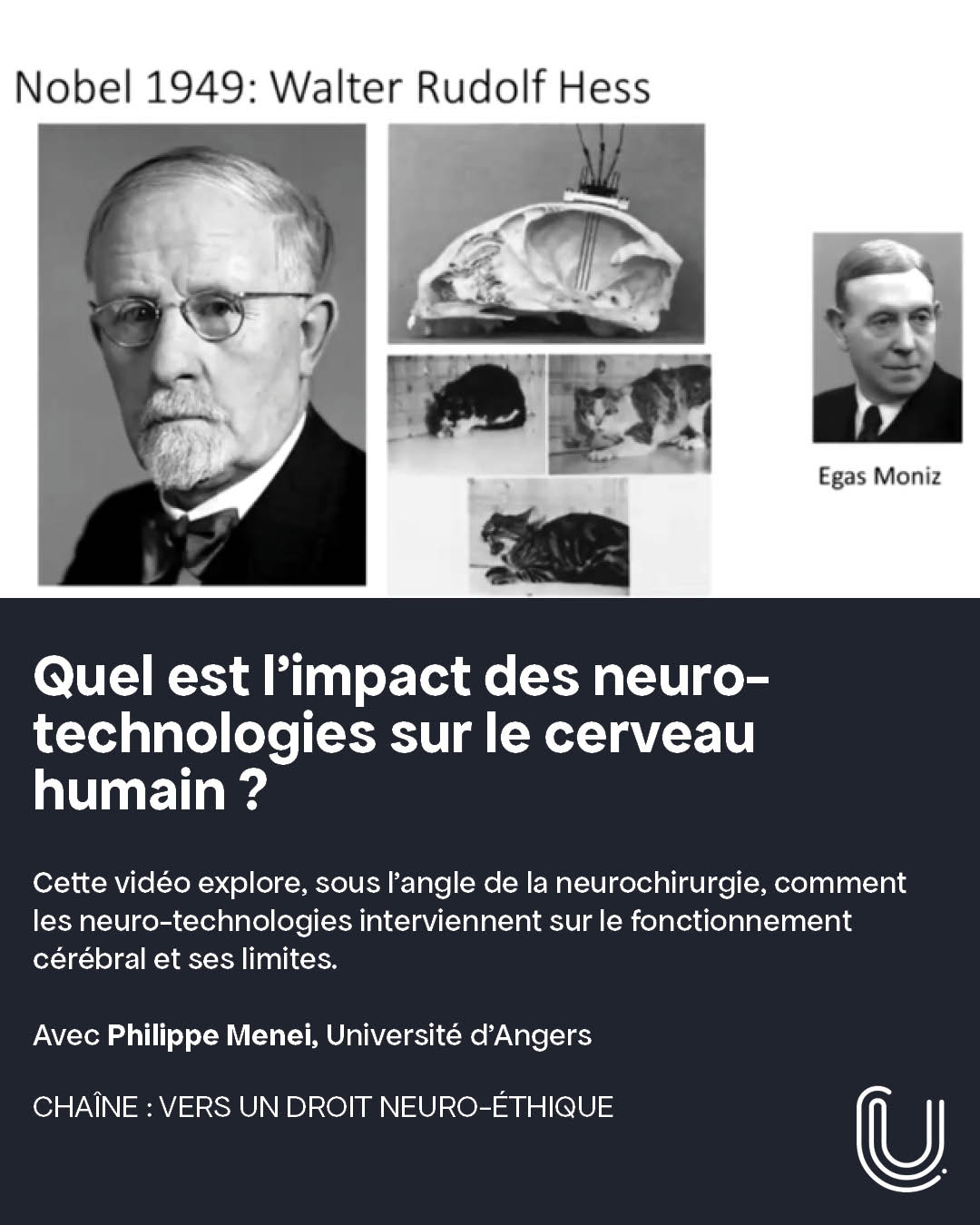 Nobel 1949: Walter Rudolf Hess

Egas Moniz

Quel est l'impact des neuro-technologies sur le cerveau humain ?

Cette vidéo explore, sous l'angle de la neurochirurgie, comment les neuro-technologies interviennent sur le fonctionnement cérébral et ses limites.

Avec Philippe Menei, Université d'Angers

CHAÎNE : VERS UN DROIT NEURO-ÉTHIQUE